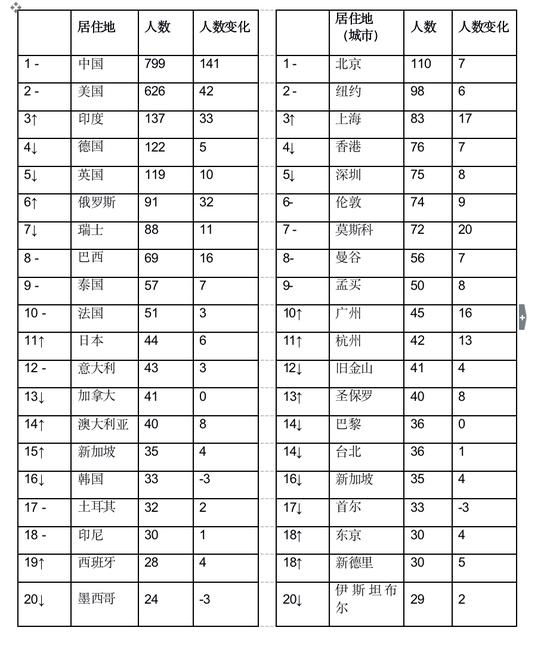 | | 居住地 | 人数 | 人数变化 |
|---|---|---|---|
| 1 - | 中国 | 799 | 141 |
| 2 - | 美国 | 626 | 42 |
| 3↑ | 印度 | 137 | 33 |
| 4↓ | 德国 | 122 | 5 |
| 5↓ | 英国 | 119 | 10 |
| 6↑ | 俄罗斯 | 91 | 32 |
| 7↓ | 瑞士 | 88 | 11 |
| 8 - | 巴西 | 69 | 16 |
| 9 - | 泰国 | 57 | 7 |
| 10 - | 法国 | 51 | 3 |
| 11↑ | 日本 | 44 | 6 |
| 12 - | 意大利 | 43 | 3 |
| 13↓ | 加拿大 | 41 | 0 |
| 14↑ | 澳大利亚 | 40 | 8 |
| 15↑ | 新加坡 | 35 | 4 |
| 16↓ | 韩国 | 33 | -3 |
| 17 - | 土耳其 | 32 | 2 |
| 18 - | 印尼 | 30 | 1 |
| 19↑ | 西班牙 | 28 | 4 |
| 20↓ | 墨西哥 | 24 | -3 |

| | 居住地（城市） | 人数 | 人数变化 |
|---|---|---|---|
| 1 - | 北京 | 110 | 7 |
| 2 - | 纽约 | 98 | 6 |
| 3↑ | 上海 | 83 | 17 |
| 4↓ | 香港 | 76 | 7 |
| 5↓ | 深圳 | 75 | 8 |
| 6- | 伦敦 | 74 | 9 |
| 7 - | 莫斯科 | 72 | 20 |
| 8- | 曼谷 | 56 | 7 |
| 9- | 孟买 | 50 | 8 |
| 10↑ | 广州 | 45 | 16 |
| 11↑ | 杭州 | 42 | 13 |
| 12↓ | 旧金山 | 41 | 4 |
| 13↑ | 圣保罗 | 40 | 8 |
| 14↓ | 巴黎 | 36 | 0 |
| 14↓ | 台北 | 36 | 1 |
| 16↓ | 新加坡 | 35 | 4 |
| 17↓ | 首尔 | 33 | -3 |
| 18↑ | 东京 | 30 | 4 |
| 18↑ | 新德里 | 30 | 5 |
| 20↓ | 伊斯坦布尔 | 29 | 2 |